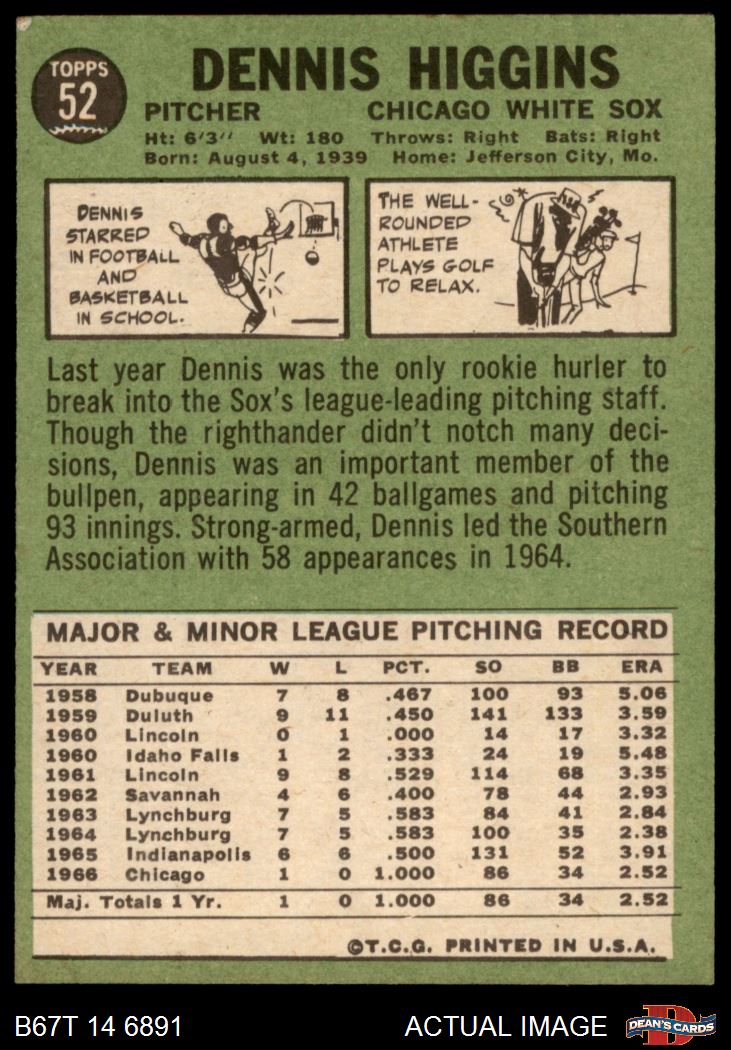 TOPPS
52

DENNIS HIGGINS

PITCHER CHICAGO WHITE SOX

Ht: 6'3'' Wt: 180 Throws: Right Bats: Right
Born: August 4, 1939 Home: Jefferson City, Mo.

DENNIS STARRED IN FOOTBALL AND BASKETBALL IN SCHOOL.

THE WELL-ROUNDED ATHLETE PLAYS GOLF TO RELAX.

Last year Dennis was the only rookie hurler to break into the Sox's league-leading pitching staff. Though the righthander didn't notch many decisions, Dennis was an important member of the bullpen, appearing in 42 ballgames and pitching 93 innings. Strong-armed, Dennis led the Southern Association with 58 appearances in 1964.

MAJOR & MINOR LEAGUE PITCHING RECORD

| YEAR | TEAM | W | L | PCT. | SO | BB | ERA |
|---|---|---|---|---|---|---|---|
| 1958 | Dubuque | 7 | 8 | .467 | 100 | 93 | 5.06 |
| 1959 | Duluth | 9 | 11 | .450 | 141 | 133 | 3.59 |
| 1960 | Lincoln | 0 | 1 | .000 | 14 | 17 | 3.32 |
| 1960 | Idaho Falls | 1 | 2 | .333 | 24 | 19 | 5.48 |
| 1961 | Lincoln | 9 | 8 | .529 | 114 | 68 | 3.35 |
| 1962 | Savannah | 4 | 6 | .400 | 78 | 44 | 2.93 |
| 1963 | Lynchburg | 7 | 5 | .583 | 84 | 41 | 2.84 |
| 1964 | Lynchburg | 7 | 5 | .583 | 100 | 35 | 2.38 |
| 1965 | Indianapolis | 6 | 6 | .500 | 131 | 52 | 3.91 |
| 1966 | Chicago | 1 | 0 | 1.000 | 86 | 34 | 2.52 |
| Maj. Totals 1 Yr. | | 1 | 0 | 1.000 | 86 | 34 | 2.52 |

©T.C.G. PRINTED IN U.S.A.

B67T 14 6891 ACTUAL IMAGE DEAN'S CARDS